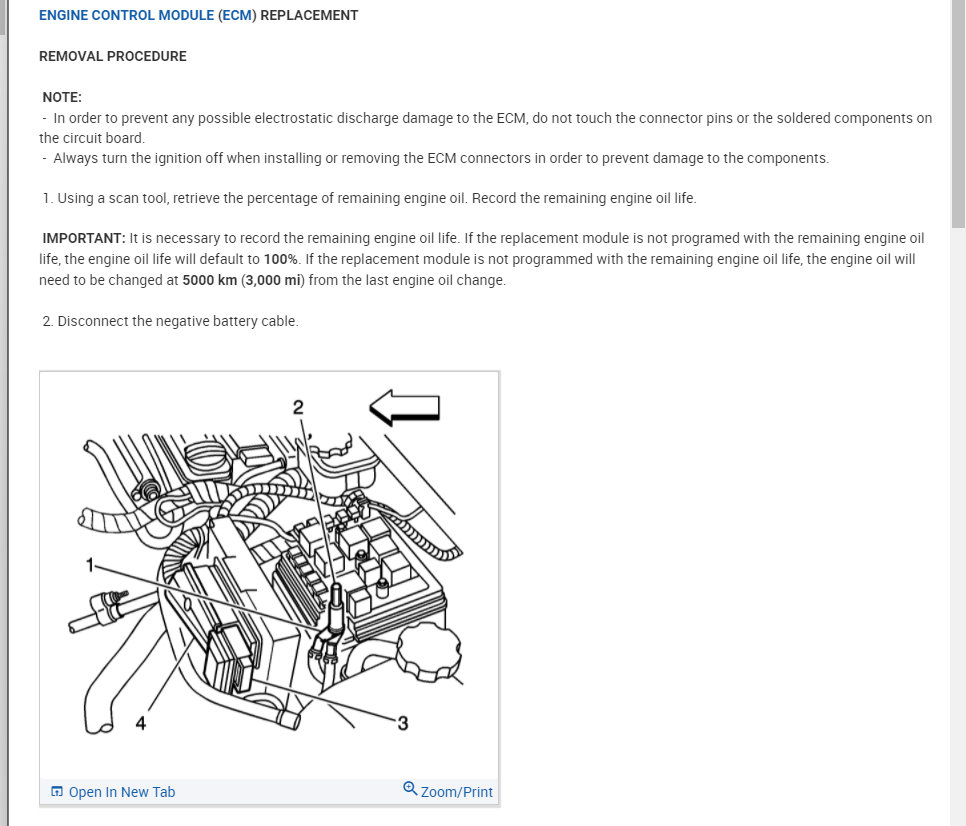 ENGINE CONTROL MODULE (ECM) REPLACEMENT

REMOVAL PROCEDURE

NOTE:
- In order to prevent any possible electrostatic discharge damage to the ECM, do not touch the connector pins or the soldered components on the circuit board.
- Always turn the ignition off when installing or removing the ECM connectors in order to prevent damage to the components.

1. Using a scan tool, retrieve the percentage of remaining engine oil. Record the remaining engine oil life.

IMPORTANT: It is necessary to record the remaining engine oil life. If the replacement module is not programed with the remaining engine oil life, the engine oil life will default to 100%. If the replacement module is not programmed with the remaining engine oil life, the engine oil will need to be changed at 5000 km (3,000 mi) from the last engine oil change.

2. Disconnect the negative battery cable.

2

1

4

3

Open In New Tab

Zoom/Print